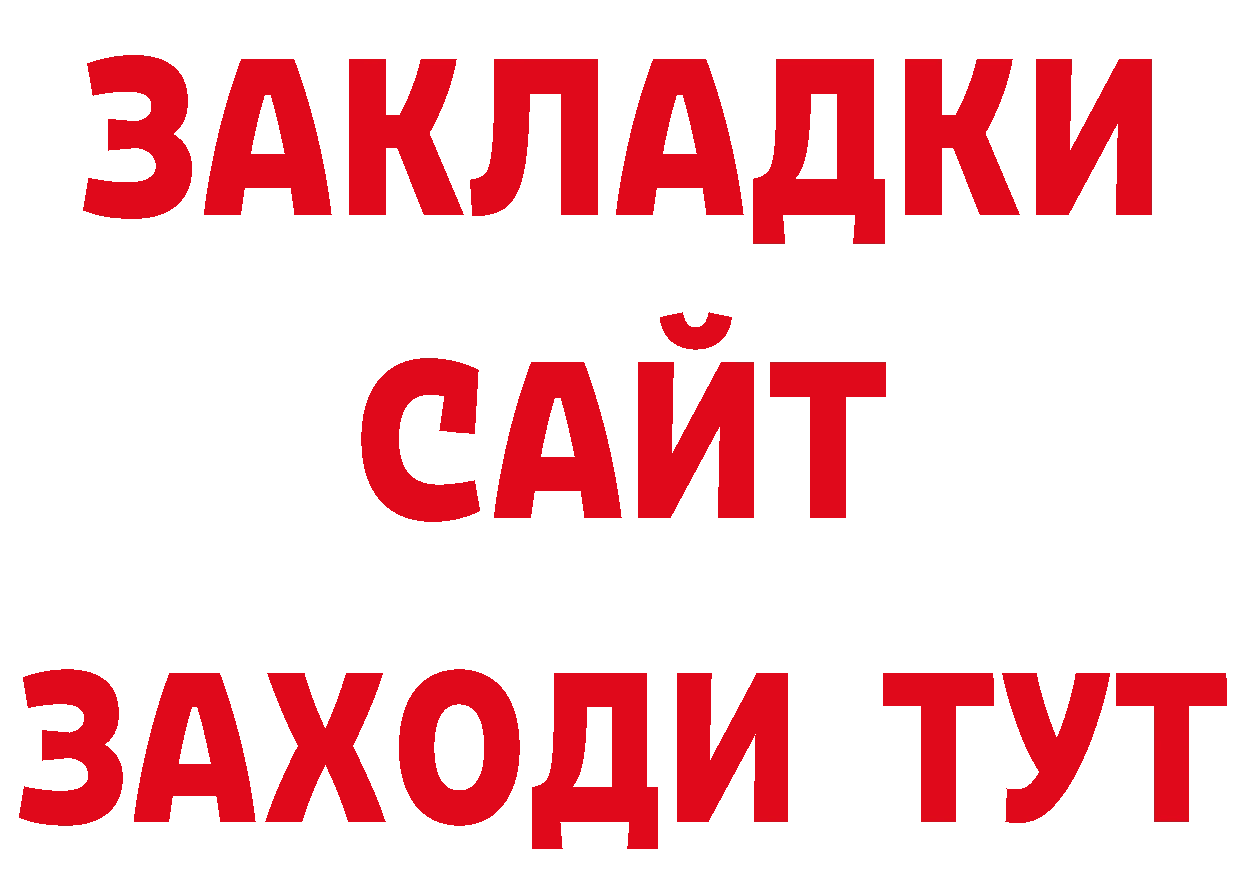 ЗАКЛАДКИ
САЙТ
ЗАХОДИ ТУТ